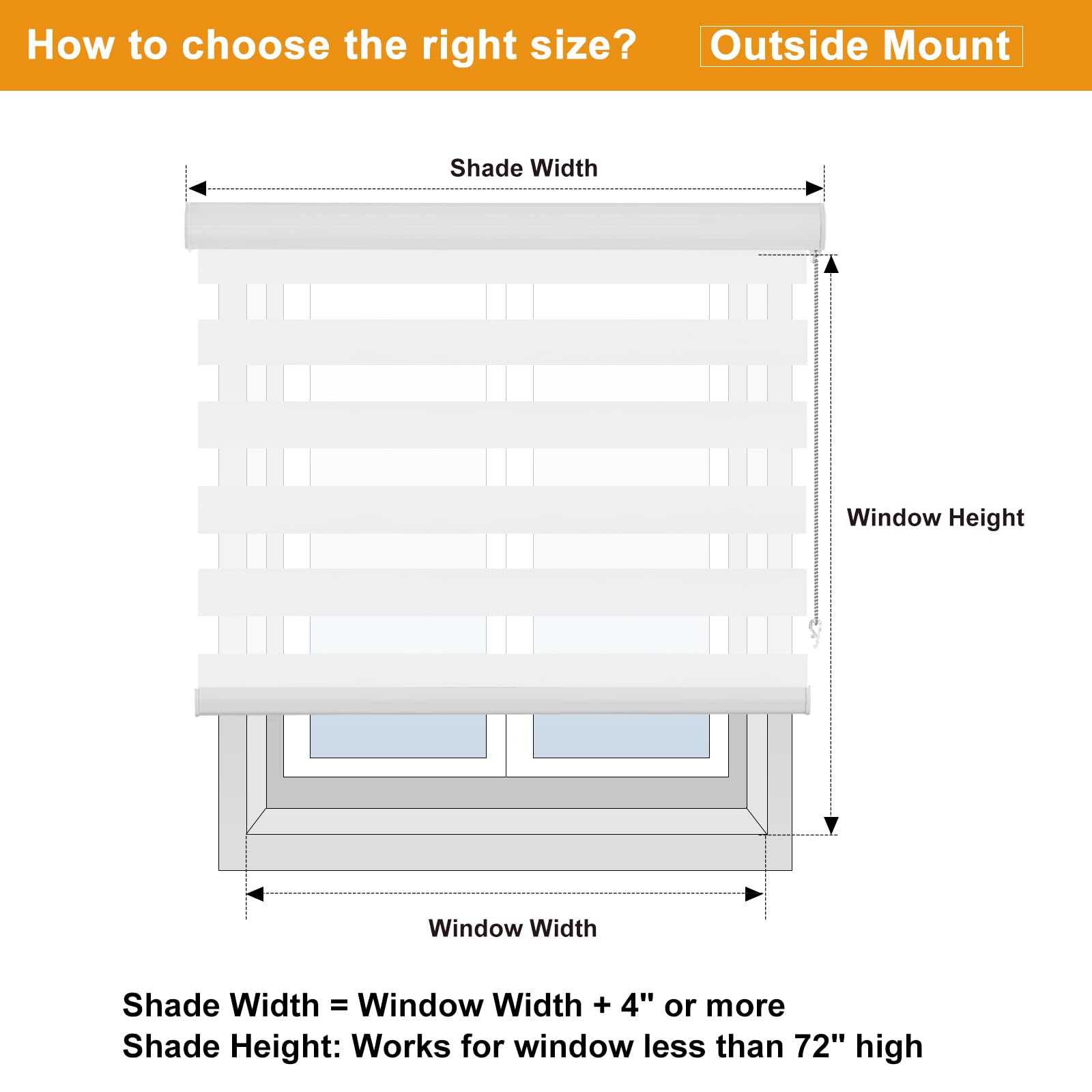 How to choose the right size?

Outside Mount

Shade Width

Window Height

Window Width

Shade Width = Window Width + 4" or more
Shade Height: Works for window less than 72" high